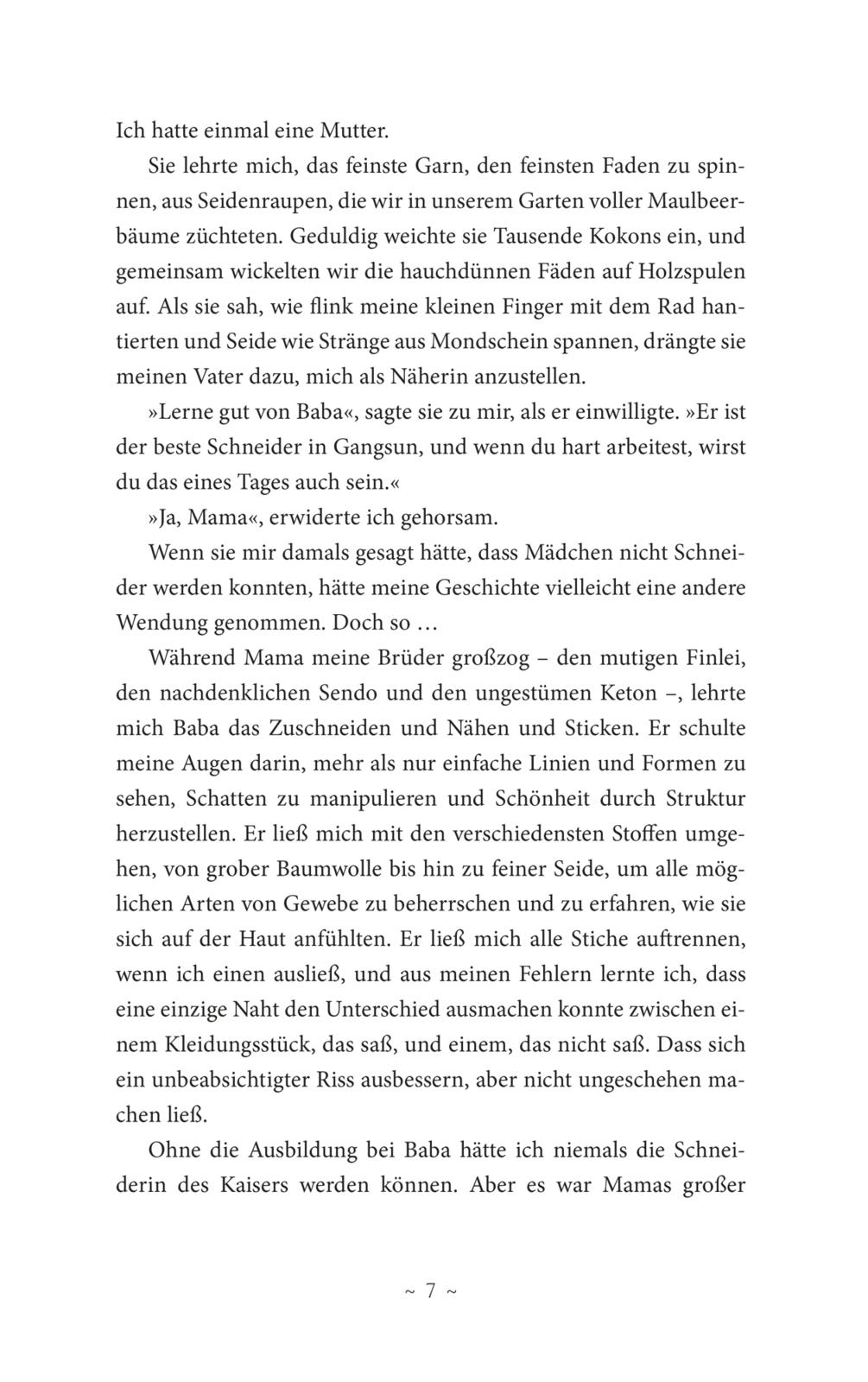 Ich hatte einmal eine Mutter.

Sie lehrte mich, das feinste Garn, den feinsten Faden zu spinnen, aus Seidenraupen, die wir in unserem Garten voller Maulbeerbäume züchteten. Geduldig weichte sie Tausende Kokons ein, und gemeinsam wickelten wir die hauchdünnen Fäden auf Holzspulen auf. Als sie sah, wie flink meine kleinen Finger mit dem Rad hantierten und Seide wie Stränge aus Mondschein spannen, drängte sie meinen Vater dazu, mich als Näherin anzustellen.

»Lerne gut von Baba«, sagte sie zu mir, als er einwilligte. »Er ist der beste Schneider in Gangsun, und wenn du hart arbeitest, wirst du das eines Tages auch sein.«

»Ja, Mama«, erwiderte ich gehorsam.

Wenn sie mir damals gesagt hätte, dass Mädchen nicht Schneider werden konnten, hätte meine Geschichte vielleicht eine andere Wendung genommen. Doch so …

Während Mama meine Brüder großzog – den mutigen Finlei, den nachdenklichen Sendo und den ungestümen Keton –, lehrte mich Baba das Zuschneiden und Nähen und Sticken. Er schulte meine Augen darin, mehr als nur einfache Linien und Formen zu sehen, Schatten zu manipulieren und Schönheit durch Struktur herzustellen. Er ließ mich mit den verschiedensten Stoffen umgehen, von grober Baumwolle bis hin zu feiner Seide, um alle möglichen Arten von Gewebe zu beherrschen und zu erfahren, wie sie sich auf der Haut anfühlten. Er ließ mich alle Stiche auftrennen, wenn ich einen ausließ, und aus meinen Fehlern lernte ich, dass eine einzige Naht den Unterschied ausmachen konnte zwischen einem Kleidungsstück, das saß, und einem, das nicht saß. Dass sich ein unbeabsichtigter Riss ausbessern, aber nicht ungeschehen machen ließ.

Ohne die Ausbildung bei Baba hätte ich niemals die Schneiderin des Kaisers werden können. Aber es war Mamas großer

~ 7 ~